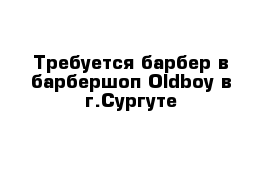 Требуется барбер в барбершоп Oldboy в г.Сургуте